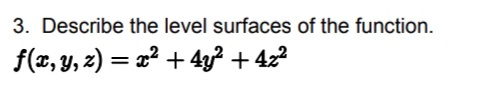 3. Describe the level surfaces of the function.

$f(x, y, z) = x^2 + 4y^2 + 4z^2$